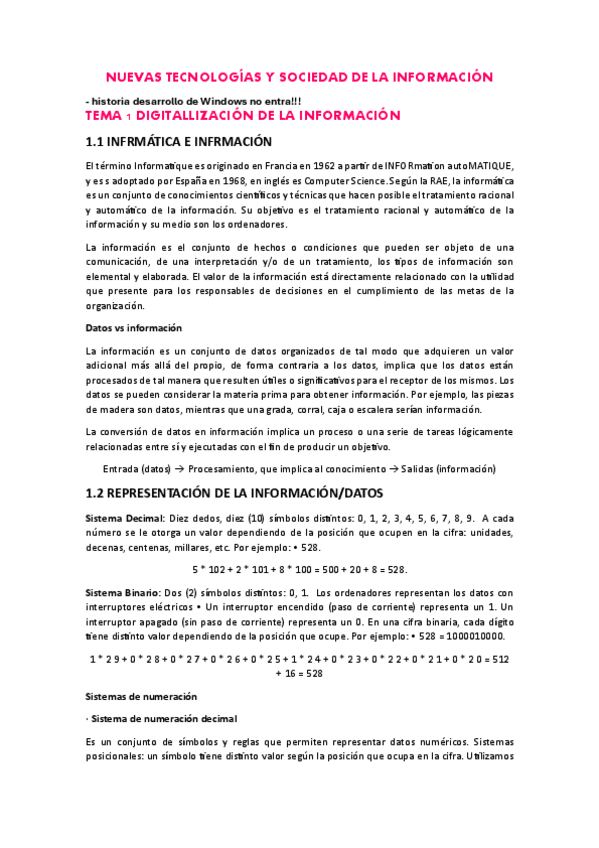 NUEVAS TECNOLOGÍAS Y SOCIEDAD DE LA INFORMACIÓN

- historia desarrollo de Windows no entra!!!

TEMA 1 DIGITALLIZACIÓN DE LA INFORMACIÓN

1.1 INFRMÁTICA E INFRMACIÓN

El término Informatique es originado en Francia en 1962 a partir de INFORmation autoMATIQUE, y es s adoptado por España en 1968, en inglés es Computer Science. Según la RAE, la informática es un conjunto de conocimientos científicos y técnicas que hacen posible el tratamiento racional y automático de la información. Su objetivo es el tratamiento racional y automático de la información y su medio son los ordenadores.

La información es el conjunto de hechos o condiciones que pueden ser objeto de una comunicación, de una interpretación y/o de un tratamiento, los tipos de información son elemental y elaborada. El valor de la información está directamente relacionado con la utilidad que presente para los responsables de decisiones en el cumplimiento de las metas de la organización.

Datos vs información

La información es un conjunto de datos organizados de tal modo que adquieren un valor adicional más allá del propio, de forma contraria a los datos, implica que los datos están procesados de tal manera que resulten útiles o significativos para el receptor de los mismos. Los datos se pueden considerar la materia prima para obtener información. Por ejemplo, las piezas de madera son datos, mientras que una grada, corral, caja o escalera serían información.

La conversión de datos en información implica un proceso o una serie de tareas lógicamente relacionadas entre sí y ejecutadas con el fin de producir un objetivo.

Entrada (datos) → Procesamiento, que implica al conocimiento → Salidas (información)

1.2 REPRESENTACIÓN DE LA INFORMACIÓN/DATOS

Sistema Decimal: Diez dedos, diez (10) símbolos distintos: 0, 1, 2, 3, 4, 5, 6, 7, 8, 9. A cada número se le otorga un valor dependiendo de la posición que ocupen en la cifra: unidades, decenas, centenas, millares, etc. Por ejemplo: • 528.

5 * 102 + 2 * 101 + 8 * 100 = 500 + 20 + 8 = 528.

Sistema Binario: Dos (2) símbolos distintos: 0, 1. Los ordenadores representan los datos con interruptores eléctricos • Un interruptor encendido (paso de corriente) representa un 1. Un interruptor apagado (sin paso de corriente) representa un 0. En una cifra binaria, cada dígito tiene distinto valor dependiendo de la posición que ocupe. Por ejemplo: • 528 = 1000010000.

1 * 2 9 + 0 * 2 8 + 0 * 2 7 + 0 * 2 6 + 0 * 2 5 + 1 * 2 4 + 0 * 2 3 + 0 * 2 2 + 0 * 2 1 + 0 * 2 0 = 512 + 16 = 528

Sistemas de numeración

· Sistema de numeración decimal

Es un conjunto de símbolos y reglas que permiten representar datos numéricos. Sistemas posicionales: un símbolo tiene distinto valor según la posición que ocupa en la cifra. Utilizamos